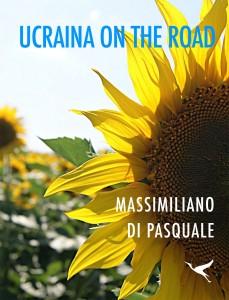 UCRAINA ON THE ROAD

MASSIMILIANO
DI PASQUALE